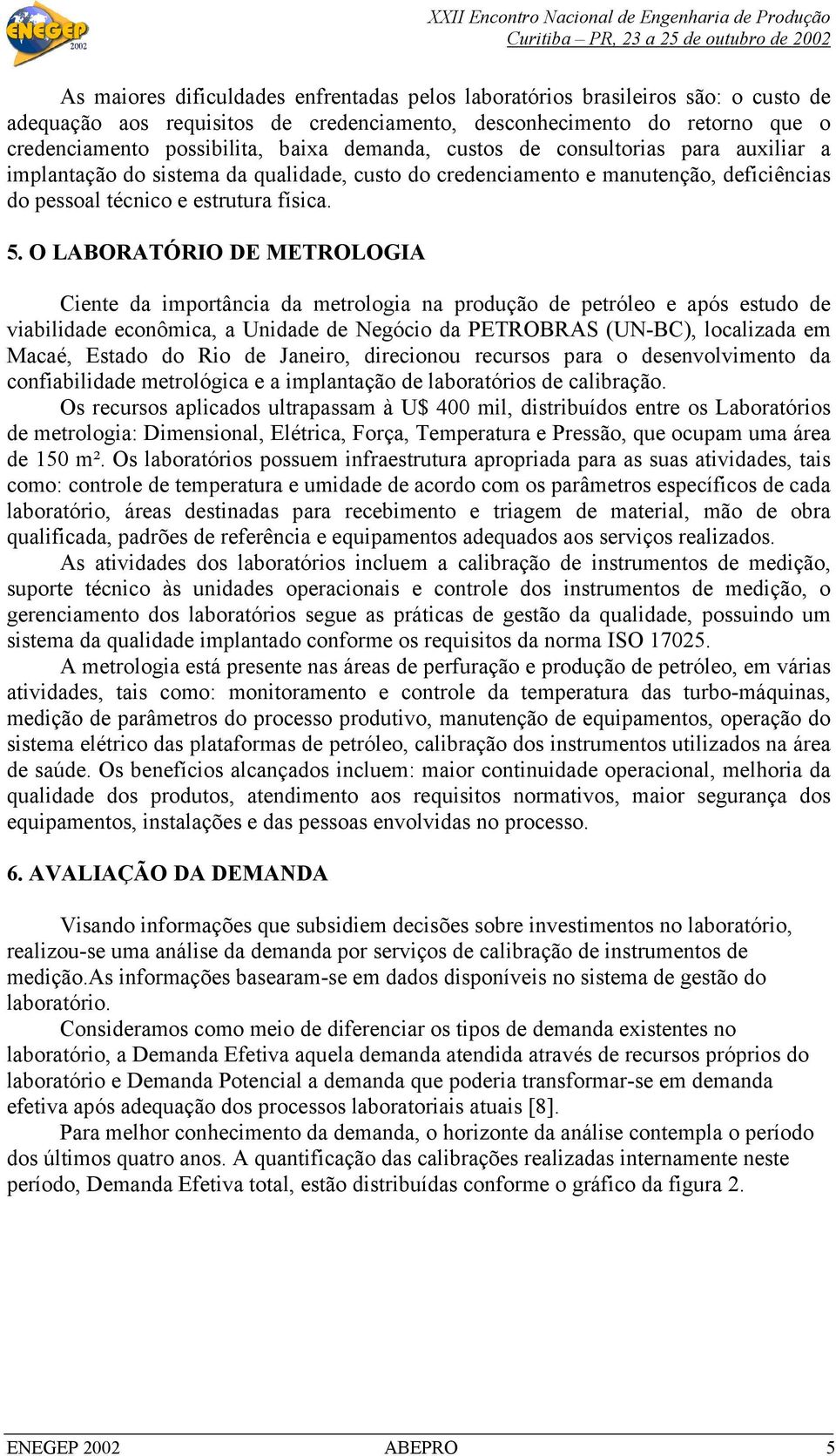 ENEGEP 2002

XXII Encontro Nacional de Engenharia de Produção
Curitiba – PR, 23 a 25 de outubro de 2002

As maiores dificuldades enfrentadas pelos laboratórios brasileiros são: o custo de adequação aos requisitos de credenciamento, desconhecimento do retorno que o credenciamento possibilita, baixa demanda, custos de consultorias para auxiliar a implantação do sistema da qualidade, custo do credenciamento e manutenção, deficiências do pessoal técnico e estrutura física.

5. O LABORATÓRIO DE METROLOGIA

Ciente da importância da metrologia na produção de petróleo e após estudo de viabilidade econômica, a Unidade de Negócio da PETROBRAS (UN-BC), localizada em Macaé, Estado do Rio de Janeiro, direcionou recursos para o desenvolvimento da confiabilidade metrológica e a implantação de laboratórios de calibração.
Os recursos aplicados ultrapassam à U$ 400 mil, distribuídos entre os Laboratórios de metrologia: Dimensional, Elétrica, Força, Temperatura e Pressão, que ocupam uma área de 150 m². Os laboratórios possuem infraestrutura apropriada para as suas atividades, tais como: controle de temperatura e umidade de acordo com os parâmetros específicos de cada laboratório, áreas destinadas para recebimento e triagem de material, mão de obra qualificada, padrões de referência e equipamentos adequados aos serviços realizados.
As atividades dos laboratórios incluem a calibração de instrumentos de medição, suporte técnico às unidades operacionais e controle dos instrumentos de medição, o gerenciamento dos laboratórios segue as práticas de gestão da qualidade, possuindo um sistema da qualidade implantado conforme os requisitos da norma ISO 17025.
A metrologia está presente nas áreas de perfuração e produção de petróleo, em várias atividades, tais como: monitoramento e controle da temperatura das turbo-máquinas, medição de parâmetros do processo produtivo, manutenção de equipamentos, operação do sistema elétrico das plataformas de petróleo, calibração dos instrumentos utilizados na área de saúde. Os benefícios alcançados incluem: maior continuidade operacional, melhoria da qualidade dos produtos, atendimento aos requisitos normativos, maior segurança dos equipamentos, instalações e das pessoas envolvidas no processo.

6. AVALIAÇÃO DA DEMANDA

Visando informações que subsidiem decisões sobre investimentos no laboratório, realizou-se uma análise da demanda por serviços de calibração de instrumentos de medição.As informações basearam-se em dados disponíveis no sistema de gestão do laboratório.
Consideramos como meio de diferenciar os tipos de demanda existentes no laboratório, a Demanda Efetiva aquela demanda atendida através de recursos próprios do laboratório e Demanda Potencial a demanda que poderia transformar-se em demanda efetiva após adequação dos processos laboratoriais atuais [8].
Para melhor conhecimento da demanda, o horizonte da análise contempla o período dos últimos quatro anos. A quantificação das calibrações realizadas internamente neste período, Demanda Efetiva total, estão distribuídas conforme o gráfico da figura 2.

ENEGEP 2002 ABEPRO 5